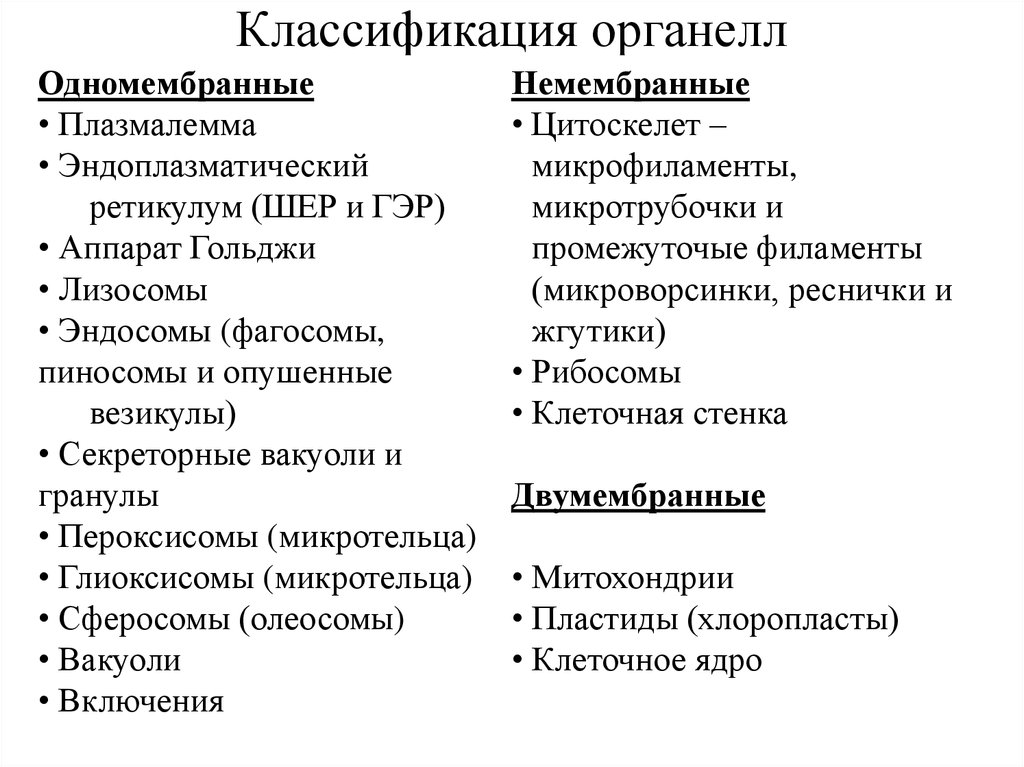 Классификация органелл

Одномембранные
• Плазмалемма
• Эндоплазматический ретикулум (ШЕР и ГЭР)
• Аппарат Гольджи
• Лизосомы
• Эндосомы (фагосомы, пиносомы и опушенные везикулы)
• Секреторные вакуоли и гранулы
• Пероксисомы (микротельца)
• Глиоксисомы (микротельца)
• Сферосомы (олеосомы)
• Вакуоли
• Включения

Немембранные
• Цитоскелет – микрофиламенты, микротрубочки и промежуточые филаменты (микроворсинки, реснички и жгутики)
• Рибосомы
• Клеточная стенка

Двумембранные

• Митохондрии
• Пластиды (хлоропласты)
• Клеточное ядро